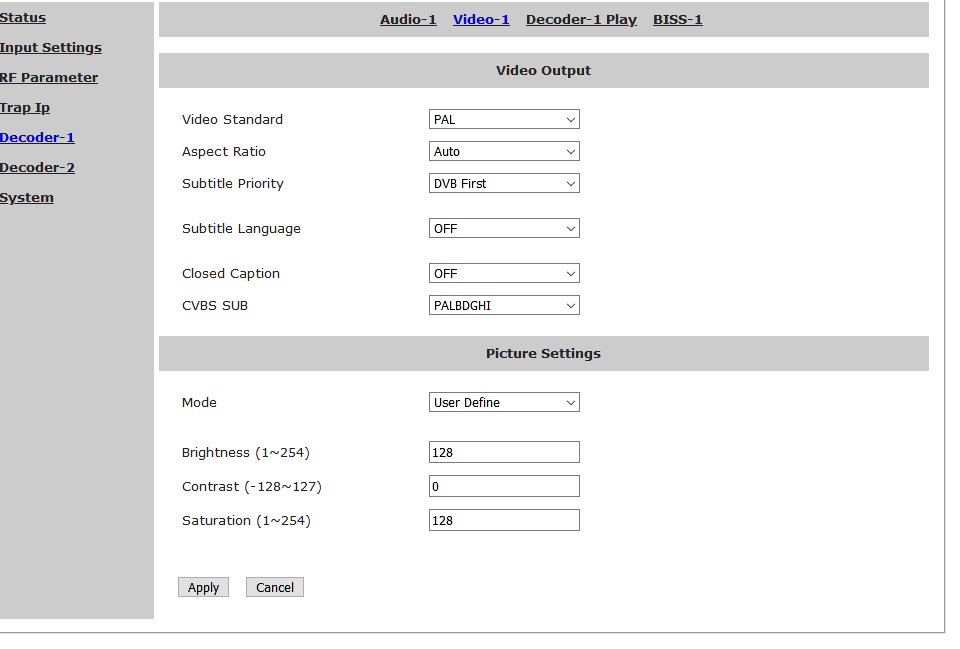 Status
Input Settings
RF Parameter
Trap Ip
Decoder-1
Decoder-2
System

Audio-1 Video-1 Decoder-1 Play BISS-1

Video Output

Video Standard PAL
Aspect Ratio Auto
Subtitle Priority DVB First
Subtitle Language OFF
Closed Caption OFF
CVBS SUB PALBDGHI

Picture Settings

Mode User Define
Brightness (1~254) 128
Contrast (-128~127) 0
Saturation (1~254) 128

Apply Cancel